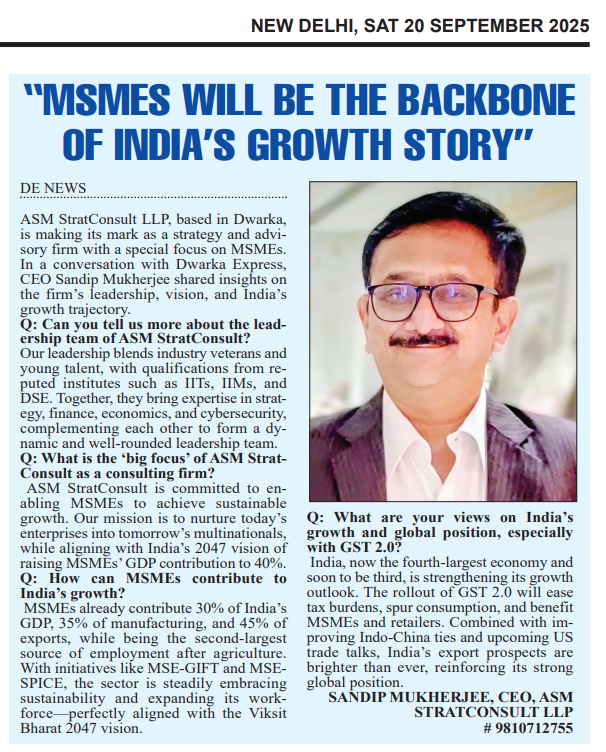 NEW DELHI, SAT 20 SEPTEMBER 2025

"MSMES WILL BE THE BACKBONE OF INDIA'S GROWTH STORY"

DE NEWS

ASM StratConsult LLP, based in Dwarka, is making its mark as a strategy and advisory firm with a special focus on MSMEs. In a conversation with Dwarka Express, CEO Sandip Mukherjee shared insights on the firm's leadership, vision, and India's growth trajectory.

Q: Can you tell us more about the leadership team of ASM StratConsult?

Our leadership blends industry veterans and young talent, with qualifications from reputed institutes such as IITs, IIMs, and DSE. Together, they bring expertise in strategy, finance, economics, and cybersecurity, complementing each other to form a dynamic and well-rounded leadership team.

Q: What is the 'big focus' of ASM StratConsult as a consulting firm?

ASM StratConsult is committed to enabling MSMEs to achieve sustainable growth. Our mission is to nurture today's enterprises into tomorrow's multinationals, while aligning with India's 2047 vision of raising MSMEs' GDP contribution to 40%.

Q: How can MSMEs contribute to India's growth?

MSMEs already contribute 30% of India's GDP, 35% of manufacturing, and 45% of exports, while being the second-largest source of employment after agriculture. With initiatives like MSE-GIFT and MSE-SPICE, the sector is steadily embracing sustainability and expanding its workforce—perfectly aligned with the Viksit Bharat 2047 vision.

Q: What are your views on India's growth and global position, especially with GST 2.0?

India, now the fourth-largest economy and soon to be third, is strengthening its growth outlook. The rollout of GST 2.0 will ease tax burdens, spur consumption, and benefit MSMEs and retailers. Combined with improving Indo-China ties and upcoming US trade talks, India's export prospects are brighter than ever, reinforcing its strong global position.

SANDIP MUKHERJEE, CEO, ASM STRATCONSULT LLP
# 9810712755